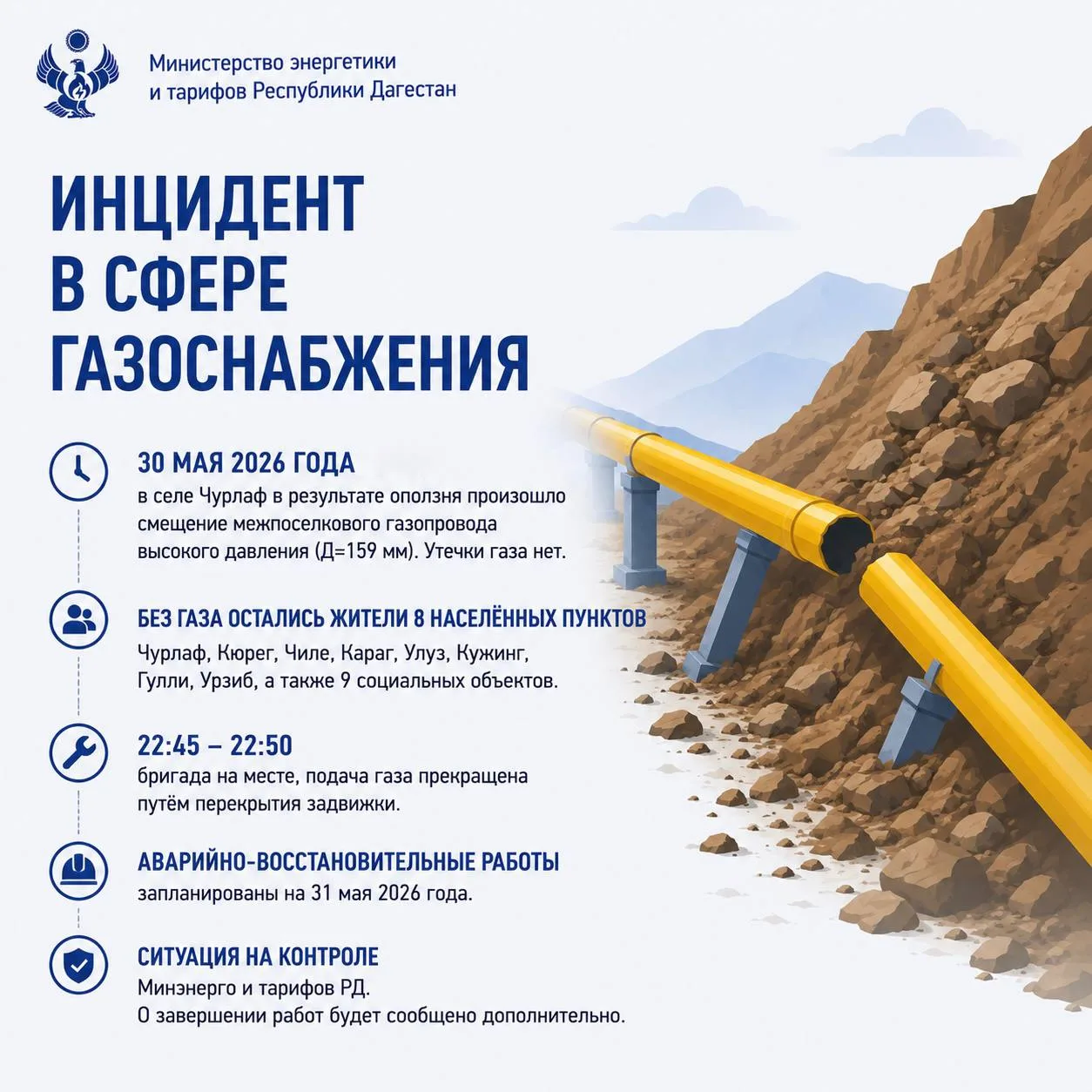 Министерство энергетики
и тарифов Республики Дагестан

ИНЦИДЕНТ
В СФЕРЕ
ГАЗОСНАБЖЕНИЯ

30 МАЯ 2026 ГОДА
в селе Чурлаф в результате оползня произошло смещение межпоселкового газопровода высокого давления (Д=159 мм). Утечки газа нет.

БЕЗ ГАЗА ОСТАЛИСЬ ЖИТЕЛИ 8 НАСЕЛЁННЫХ ПУНКТОВ
Чурлаф, Кюрег, Чиле, Караг, Улуз, Кужинг, Гулли, Урзиб, а также 9 социальных объектов.

22:45 – 22:50
бригада на месте, подача газа прекращена путём перекрытия задвижки.

АВАРИЙНО-ВОССТАНОВИТЕЛЬНЫЕ РАБОТЫ
запланированы на 31 мая 2026 года.

СИТУАЦИЯ НА КОНТРОЛЕ
Минэнерго и тарифов РД.
О завершении работ будет сообщено дополнительно.